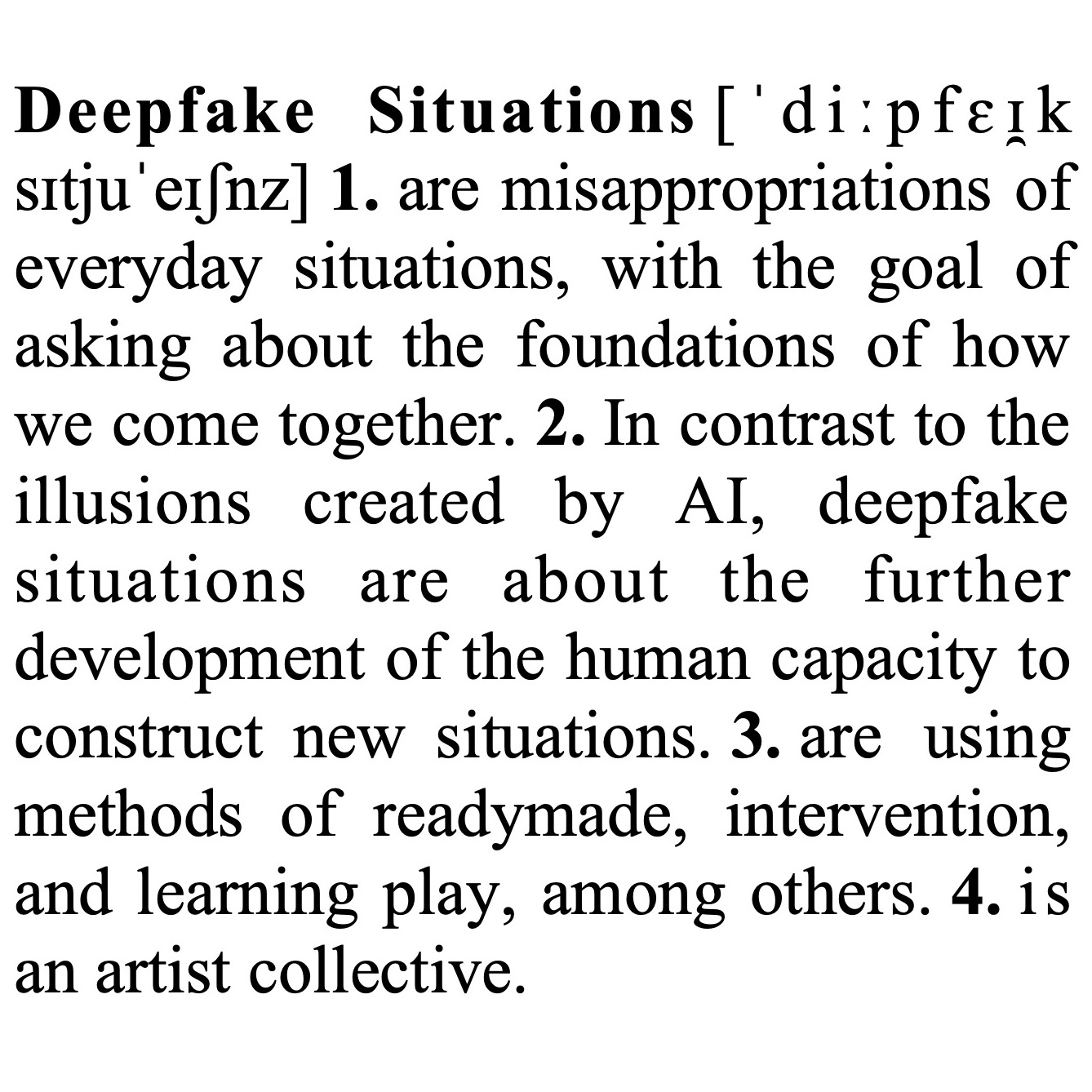 Deepfake Situations [ˈdiːpfɛɪ̯k sɪtjuˈeɪʃnz] 1. are misappropriations of everyday situations, with the goal of asking about the foundations of how we come together. 2. In contrast to the illusions created by AI, deepfake situations are about the further development of the human capacity to construct new situations. 3. are using methods of readymade, intervention, and learning play, among others. 4. is an artist collective.